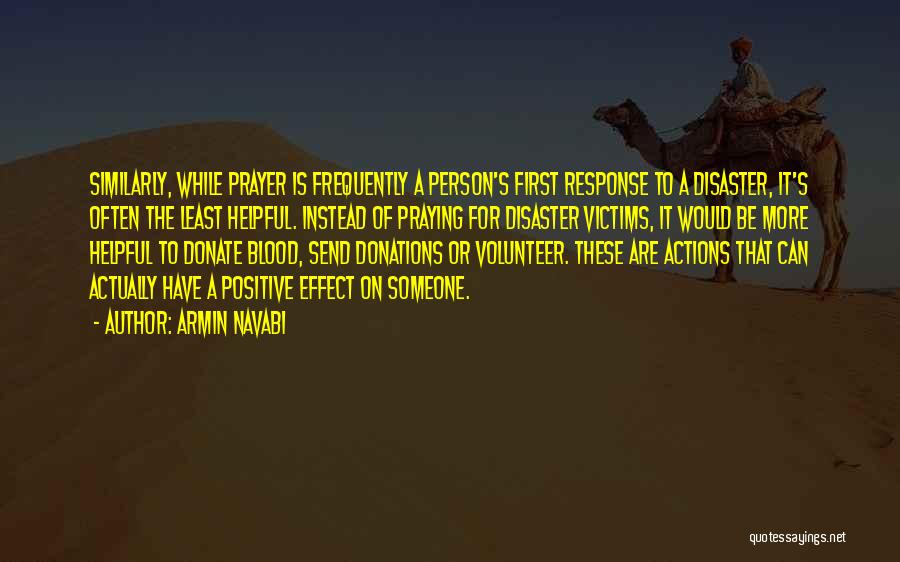 SIMILARLY, WHILE PRAYER IS FREQUENTLY A PERSON'S FIRST RESPONSE TO A DISASTER, IT'S OFTEN THE LEAST HELPFUL. INSTEAD OF PRAYING FOR DISASTER VICTIMS, IT WOULD BE MORE HELPFUL TO DONATE BLOOD, SEND DONATIONS OR VOLUNTEER. THESE ARE ACTIONS THAT CAN ACTUALLY HAVE A POSITIVE EFFECT ON SOMEONE.

- AUTHOR: ARMIN NAVABI

quotessayings.net